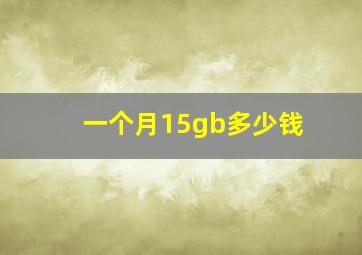 一个月15gb多少钱